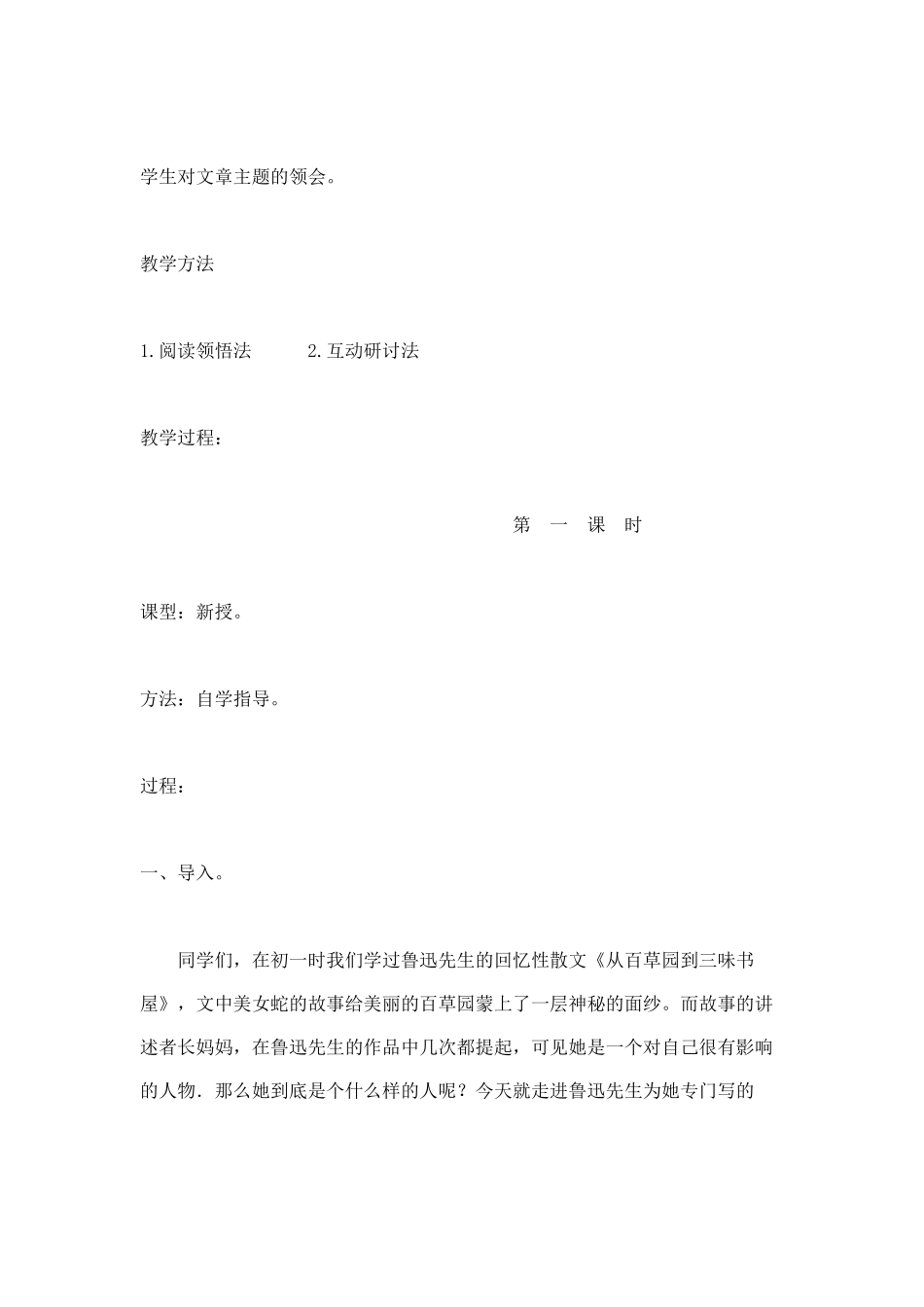 学生对文章主题的领会。

教学方法

1.阅读领悟法　　　2.互动研讨法

教学过程：

第　一　课　时

课型：新授。

方法：自学指导。

过程：

一、导入。

同学们，在初一时我们学过鲁迅先生的回忆性散文《从百草园到三味书屋》，文中美女蛇的故事给美丽的百草园蒙上了一层神秘的面纱。而故事的讲述者长妈妈，在鲁迅先生的作品中几次都提起，可见她是一个对自己很有影响的人物．那么她到底是个什么样的人呢？今天就走进鲁迅先生为她专门写的